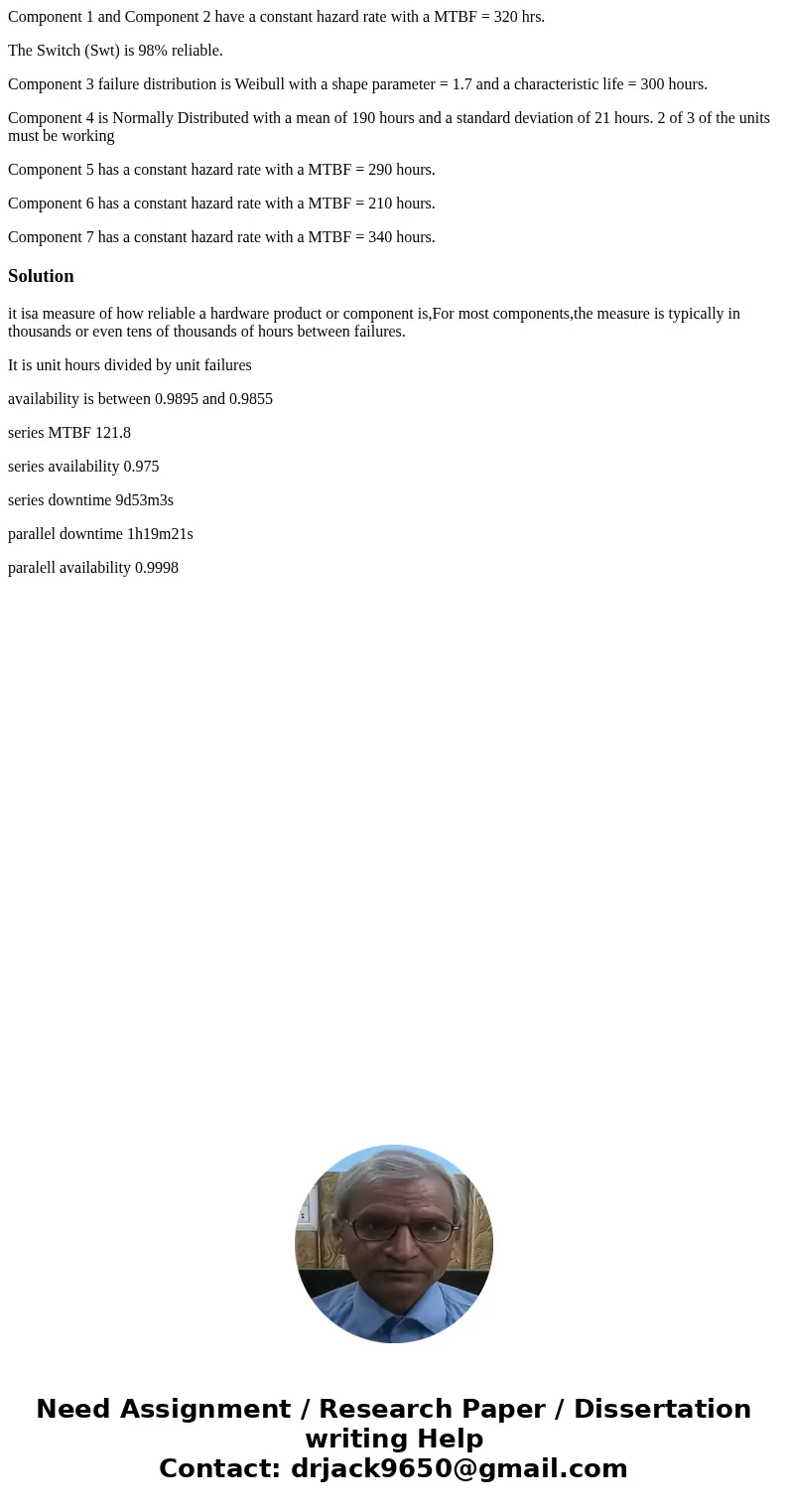 Component 1 and Component 2 have a constant hazard rate with a MTBF = 320 hrs.

The Switch (Swt) is 98% reliable.

Component 3 failure distribution is Weibull with a shape parameter = 1.7 and a characteristic life = 300 hours.

Component 4 is Normally Distributed with a mean of 190 hours and a standard deviation of 21 hours. 2 of 3 of the units must be working

Component 5 has a constant hazard rate with a MTBF = 290 hours.

Component 6 has a constant hazard rate with a MTBF = 210 hours.

Component 7 has a constant hazard rate with a MTBF = 340 hours.

Solution

it isa measure of how reliable a hardware product or component is,For most components,the measure is typically in thousands or even tens of thousands of hours between failures.

It is unit hours divided by unit failures

availability is between 0.9895 and 0.9855

series MTBF 121.8

series availability 0.975

series downtime 9d53m3s

parallel downtime 1h19m21s

paralell availability 0.9998

Need Assignment / Research Paper / Dissertation writing Help
Contact: drjack9650@gmail.com